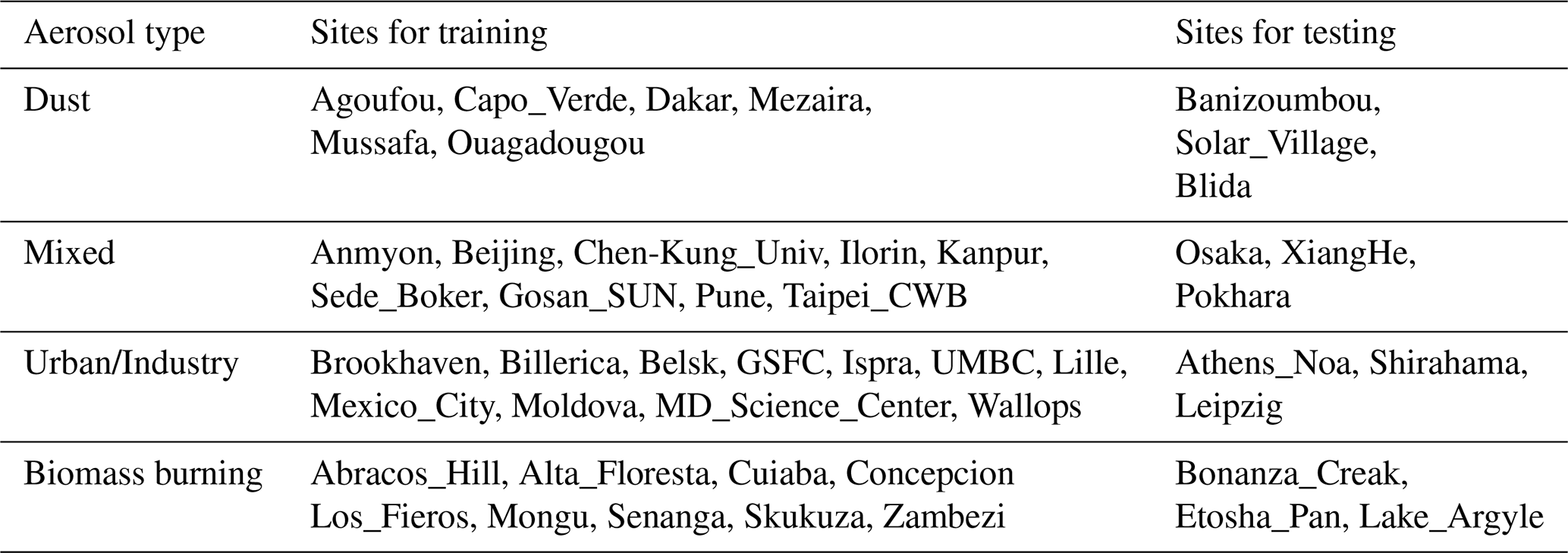 | Aerosol type | Sites for training | Sites for testing |
|---|---|---|
| Dust | Agoufou, Capo_Verde, Dakar, Mezaira, Mussafa, Ouagadougou | Banizoumbou, Solar_Village, Blida |
| Mixed | Anmyon, Beijing, Chen-Kung_Univ, Ilorin, Kanpur, Sede_Boker, Gosan_SUN, Pune, Taipei_CWB | Osaka, XiangHe, Pokhara |
| Urban/Industry | Brookhaven, Billerica, Belsk, GSFC, Ispra, UMBC, Lille, Mexico_City, Moldova, MD_Science_Center, Wallops | Athens_Noa, Shirahama, Leipzig |
| Biomass burning | Abracos_Hill, Alta_Floresta, Cuiaba, Concepcion Los_Fieros, Mongu, Senanga, Skukuza, Zambezi | Bonanza_Creak, Etosha_Pan, Lake_Argyle |